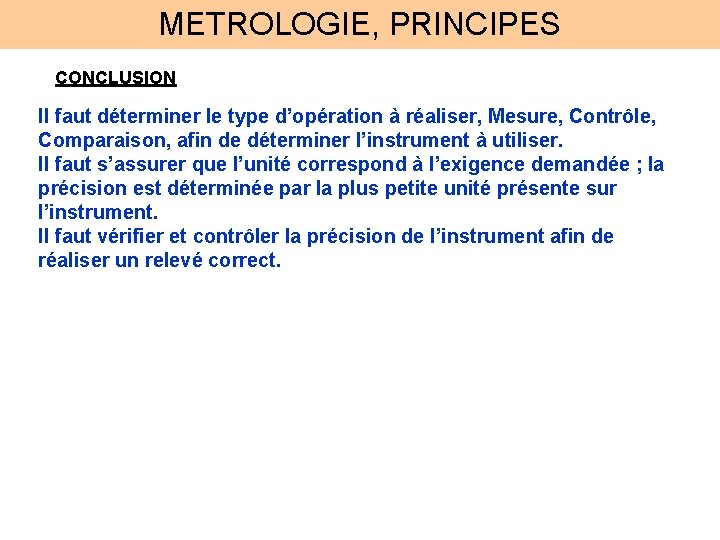 METROLOGIE, PRINCIPES

CONCLUSION

Il faut déterminer le type d’opération à réaliser, Mesure, Contrôle, Comparaison, afin de déterminer l’instrument à utiliser.
Il faut s’assurer que l’unité correspond à l’exigence demandée ; la précision est déterminée par la plus petite unité présente sur l’instrument.
Il faut vérifier et contrôler la précision de l’instrument afin de réaliser un relevé correct.